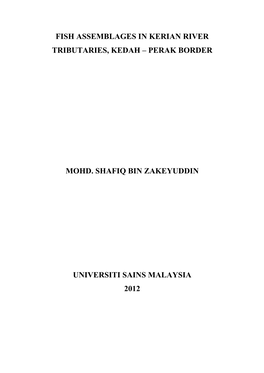 FISH ASSEMBLAGES IN KERIAN RIVER TRIBUTARIES, KEDAH – PERAK BORDER

MOHD. SHAFIQ BIN ZAKEYUDDIN

UNIVERSITI SAINS MALAYSIA
2012